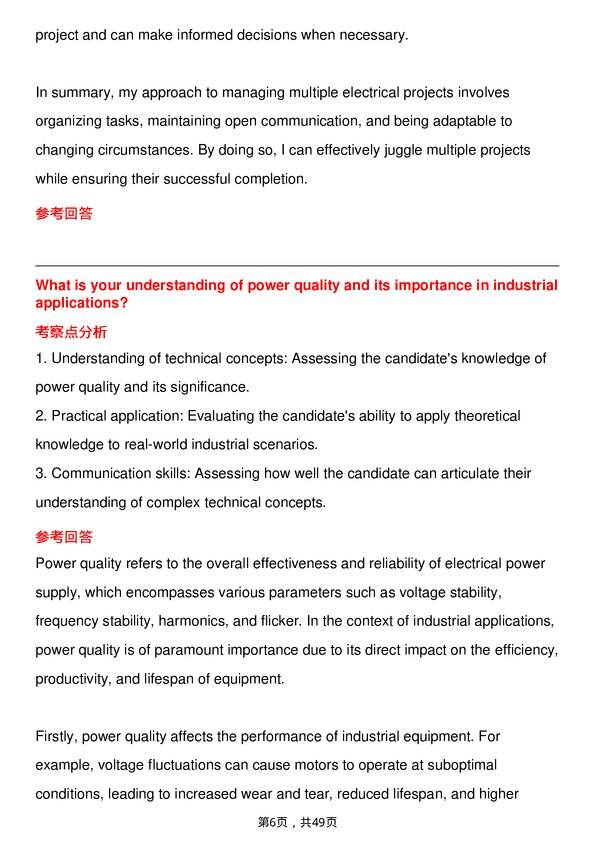 project and can make informed decisions when necessary.

In summary, my approach to managing multiple electrical projects involves organizing tasks, maintaining open communication, and being adaptable to changing circumstances. By doing so, I can effectively juggle multiple projects while ensuring their successful completion.

参考回答

What is your understanding of power quality and its importance in industrial applications?

考察点分析

1. Understanding of technical concepts: Assessing the candidate's knowledge of power quality and its significance.
2. Practical application: Evaluating the candidate's ability to apply theoretical knowledge to real-world industrial scenarios.
3. Communication skills: Assessing how well the candidate can articulate their understanding of complex technical concepts.

参考回答

Power quality refers to the overall effectiveness and reliability of electrical power supply, which encompasses various parameters such as voltage stability, frequency stability, harmonics, and flicker. In the context of industrial applications, power quality is of paramount importance due to its direct impact on the efficiency, productivity, and lifespan of equipment.

Firstly, power quality affects the performance of industrial equipment. For example, voltage fluctuations can cause motors to operate at suboptimal conditions, leading to increased wear and tear, reduced lifespan, and higher

第6页，共49页